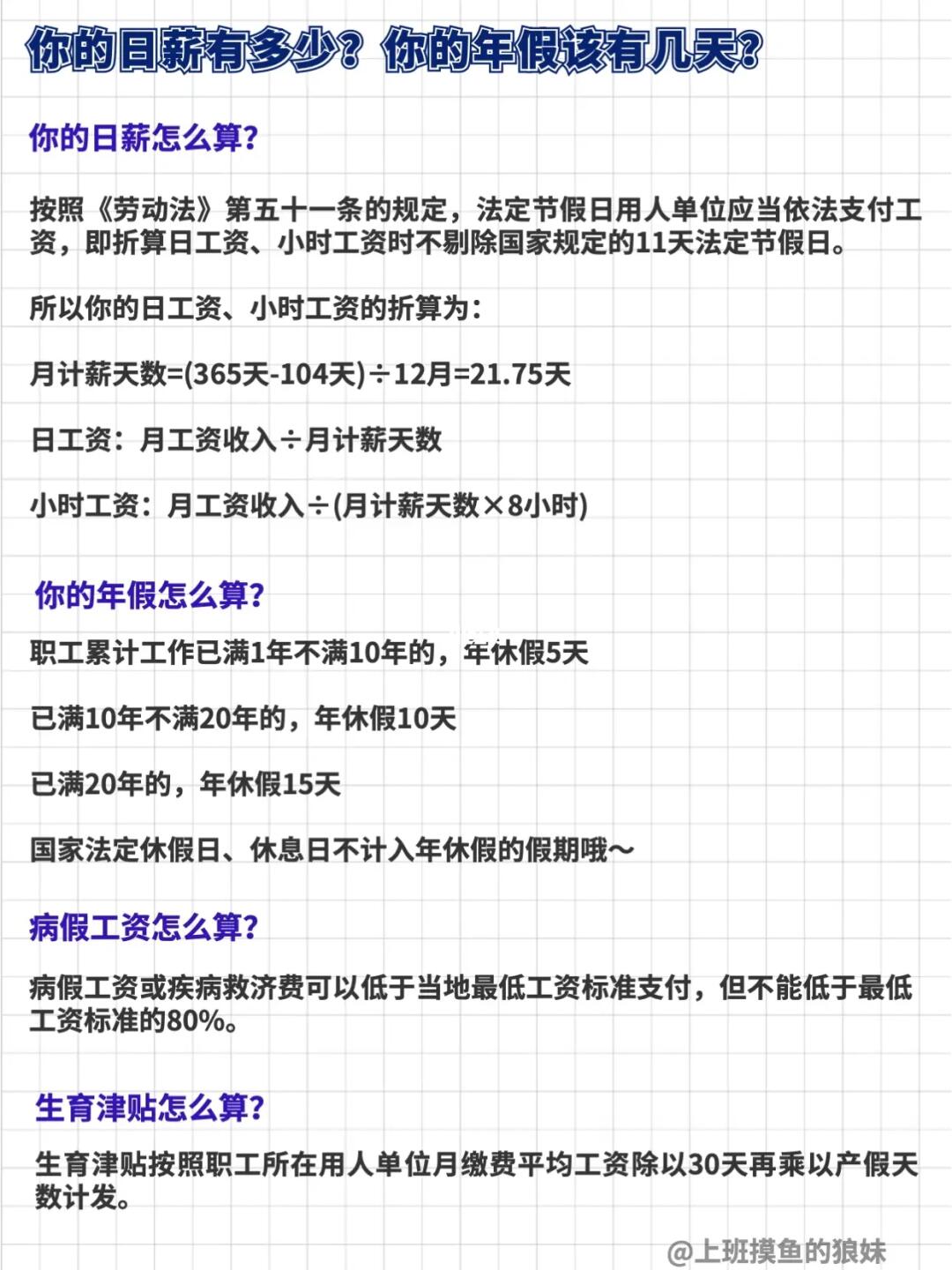 你的日薪有多少？你的年假该有几天？

你的日薪怎么算？

按照《劳动法》第五十一条的规定，法定节假日用人单位应当依法支付工资，即折算日工资、小时工资时不剔除国家规定的11天法定节假日。

所以你的日工资、小时工资的折算为：

月计薪天数=(365天-104天)÷12月=21.75天

日工资：月工资收入÷月计薪天数

小时工资：月工资收入÷(月计薪天数×8小时)

你的年假怎么算？

职工累计工作已满1年不满10年的，年休假5天

已满10年不满20年的，年休假10天

已满20年的，年休假15天

国家法定休假日、休息日不计入年休假的假期哦～

病假工资怎么算？

病假工资或疾病救济费可以低于当地最低工资标准支付，但不能低于最低工资标准的80%。

生育津贴怎么算？

生育津贴按照职工所在用人单位月缴费平均工资除以30天再乘以产假天数计发。

@上班摸鱼的狼妹